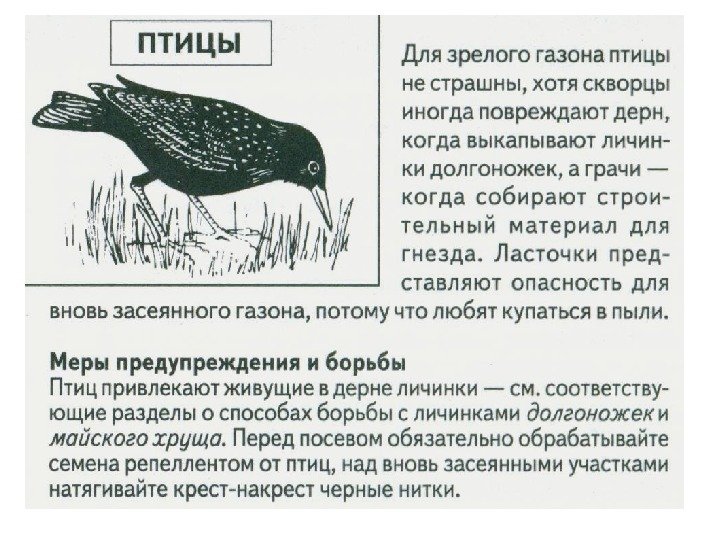 ПТИЦЫ

Для зрелого газона птицы не страшны, хотя скворцы иногда повреждают дерн, когда выкапывают личинки долгоножек, а грачи — когда собирают строительный материал для гнезда. Ласточки представляют опасность для вновь засеянного газона, потому что любят купаться в пыли.

Меры предупреждения и борьбы
Птиц привлекают живущие в дерне личинки — см. соответствующие разделы о способах борьбы с личинками долгоножек и майского хруща. Перед посевом обязательно обрабатывайте семена репеллентом от птиц, над вновь засеянными участками натягивайте крест-накрест черные нитки.